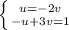 $\begin{cases} u=-2v \\ -u+3v=1 \end{cases}$